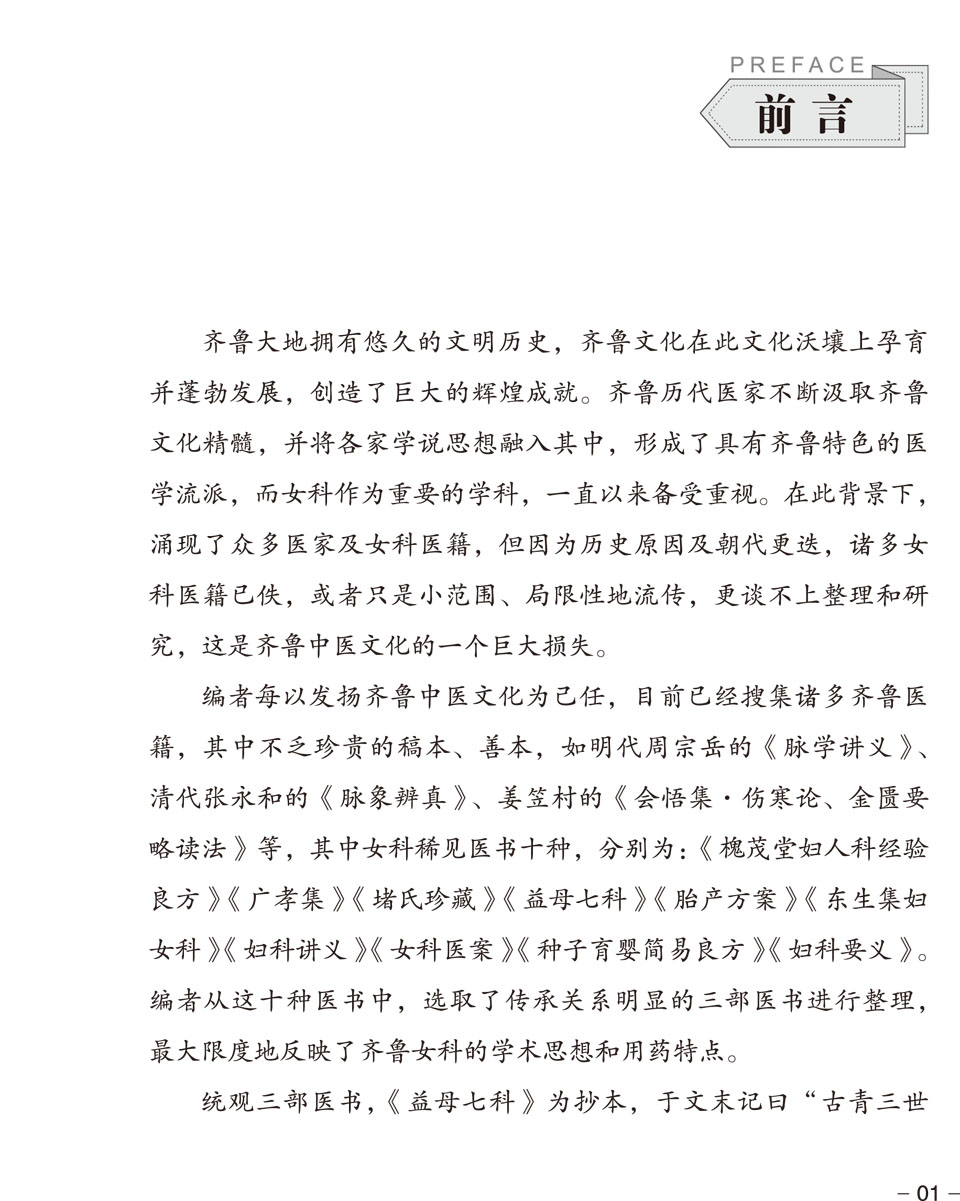 PREFACE
前言

齐鲁大地拥有悠久的文明历史，齐鲁文化在此文化沃壤上孕育并蓬勃发展，创造了巨大的辉煌成就。齐鲁历代医家不断汲取齐鲁文化精髓，并将各家学说思想融入其中，形成了具有齐鲁特色的医学流派，而女科作为重要的学科，一直以来备受重视。在此背景下，涌现了众多医家及女科医籍，但因为历史原因及朝代更迭，诸多女科医籍已佚，或者只是小范围、局限性地流传，更谈不上整理和研究，这是齐鲁中医文化的一个巨大损失。

编者每以发扬齐鲁中医文化为己任，目前已经搜集诸多齐鲁医籍，其中不乏珍贵的稿本、善本，如明代周宗岳的《脉学讲义》、清代张永和的《脉象辨真》、姜笠村的《会悟集·伤寒论、金匮要略读法》等，其中女科稀见医书十种，分别为：《槐茂堂妇人科经验良方》《广孝集》《堵氏珍藏》《益母七科》《胎产方案》《东生集妇女科》《妇科讲义》《女科医案》《种子育婴简易良方》《妇科要义》。编者从这十种医书中，选取了传承关系明显的三部医书进行整理，最大限度地反映了齐鲁女科的学术思想和用药特点。

统观三部医书，《益母七科》为抄本，于文末记曰“古青三世

– 01 –